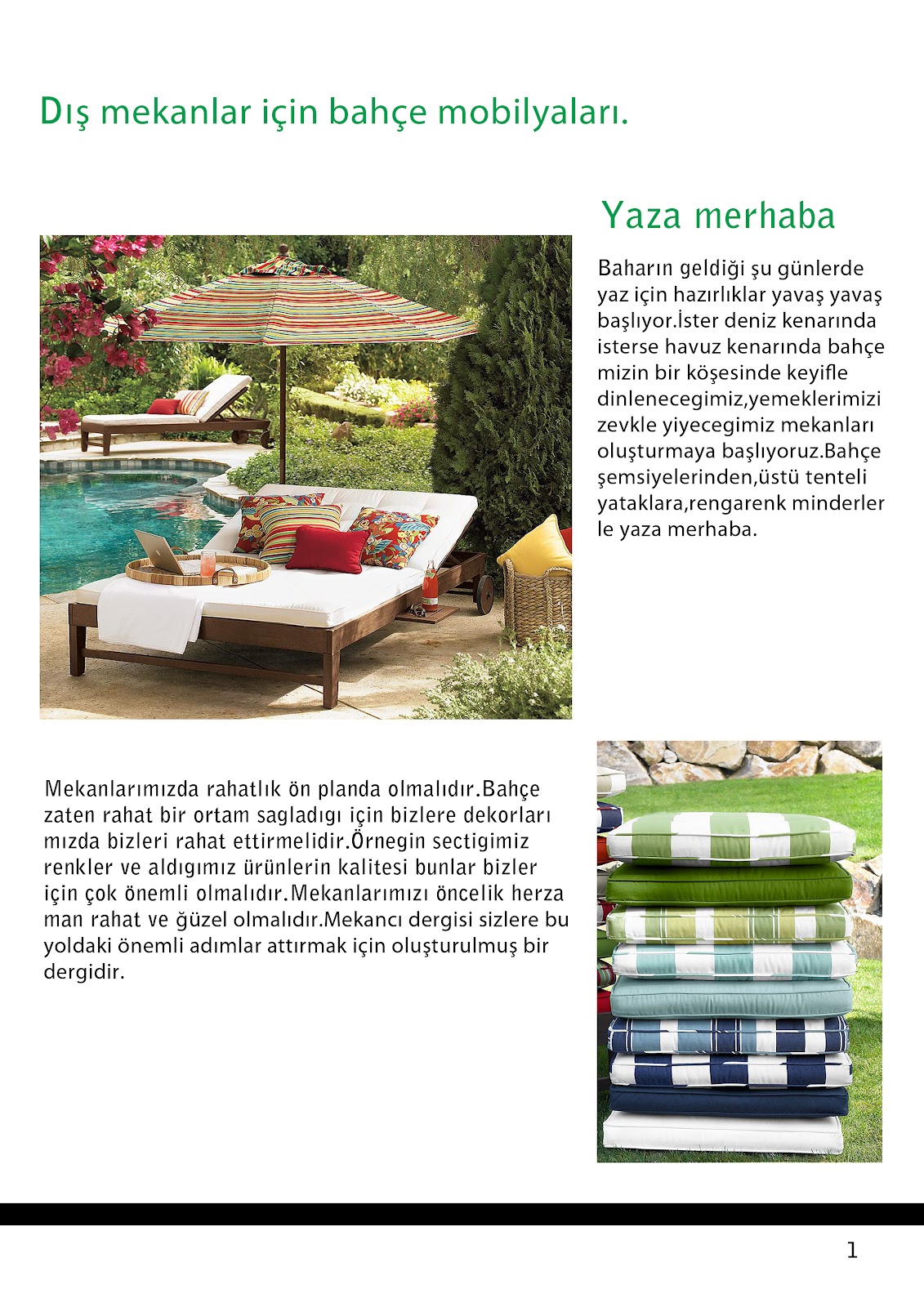 Dış mekanlar için bahçe mobilyaları.

Yaza merhaba

Baharın geldiği şu günlerde yaz için hazırlıklar yavaş yavaş başlıyor.İster deniz kenarında isterse havuz kenarında bahçe mizin bir köşesinde keyifle dinlenecegimiz,yemeklerimizi zevkle yiyecegimiz mekanları oluşturmaya başlıyoruz.Bahçe şemsiyelerinden,üstü tenteli yataklara,rengarenk minderler le yaza merhaba.

Mekanlarımızda rahatlık ön planda olmalıdır.Bahçe zaten rahat bir ortam sagladıgı için bizlere dekorları mızda bizleri rahat ettirmelidir.Örnegin sectigimiz renkler ve aldıgımız ürünlerin kalitesi bunlar bizler için çok önemli olmalıdır.Mekanlarımızı öncelik herza man rahat ve ğüzel olmalıdır.Mekancı dergisi sizlere bu yoldaki önemli adımlar attırmak için oluşturulmuş bir dergidir.

1